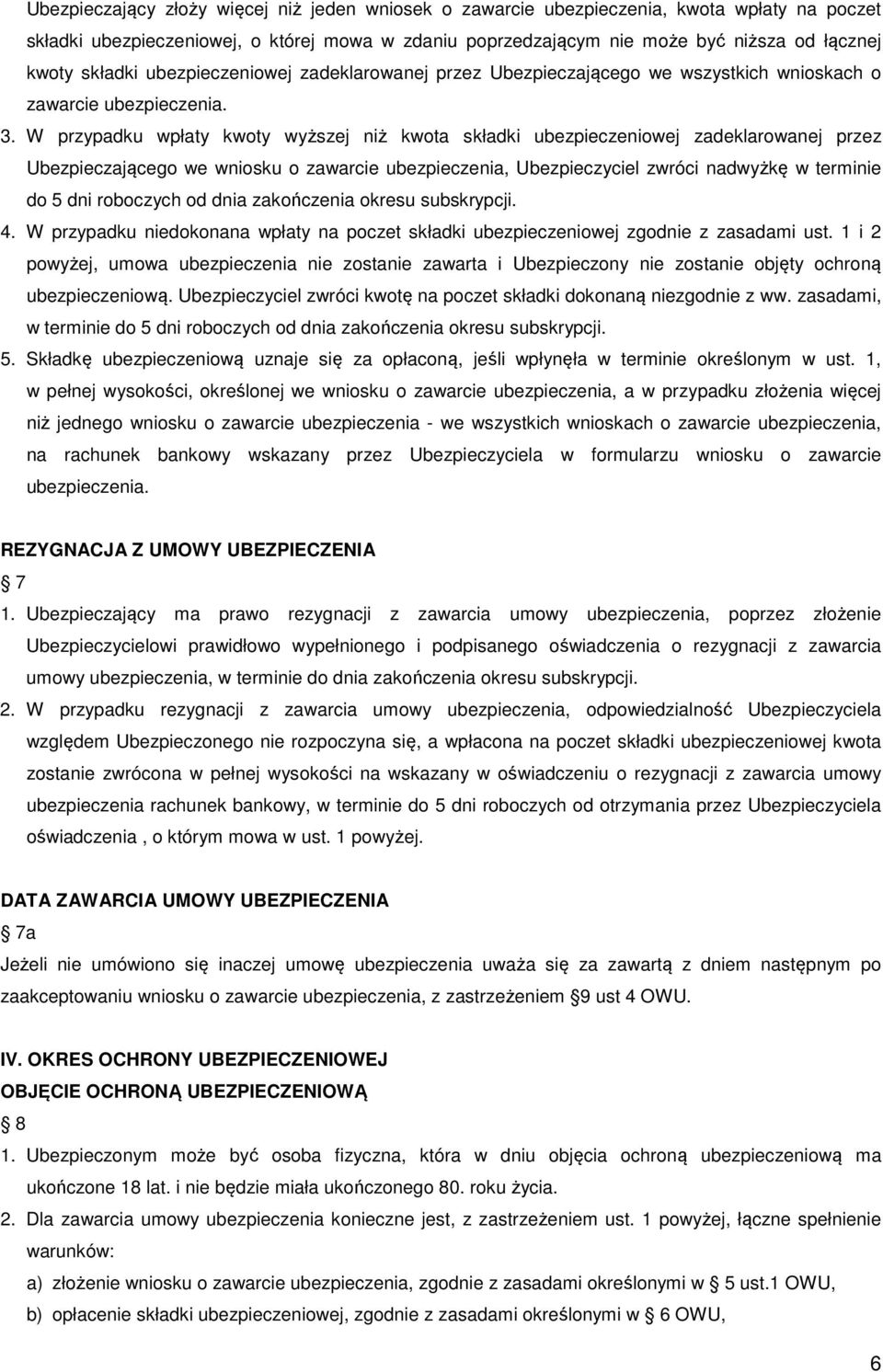 Ubezpieczający złoży więcej niż jeden wniosek o zawarcie ubezpieczenia, kwota wpłaty na poczet składki ubezpieczeniowej, o której mowa w zdaniu poprzedzającym nie może być niższa od łącznej kwoty składki ubezpieczeniowej zadeklarowanej przez Ubezpieczającego we wszystkich wnioskach o zawarcie ubezpieczenia.

3. W przypadku wpłaty kwoty wyższej niż kwota składki ubezpieczeniowej zadeklarowanej przez Ubezpieczającego we wniosku o zawarcie ubezpieczenia, Ubezpieczyciel zwróci nadwyżkę w terminie do 5 dni roboczych od dnia zakończenia okresu subskrypcji.

4. W przypadku niedokonana wpłaty na poczet składki ubezpieczeniowej zgodnie z zasadami ust. 1 i 2 powyżej, umowa ubezpieczenia nie zostanie zawarta i Ubezpieczony nie zostanie objęty ochroną ubezpieczeniową. Ubezpieczyciel zwróci kwotę na poczet składki dokonaną niezgodnie z ww. zasadami, w terminie do 5 dni roboczych od dnia zakończenia okresu subskrypcji.

5. Składkę ubezpieczeniową uznaje się za opłaconą, jeśli wpłynęła w terminie określonym w ust. 1, w pełnej wysokości, określonej we wniosku o zawarcie ubezpieczenia, a w przypadku złożenia więcej niż jednego wniosku o zawarcie ubezpieczenia - we wszystkich wnioskach o zawarcie ubezpieczenia, na rachunek bankowy wskazany przez Ubezpieczyciela w formularzu wniosku o zawarcie ubezpieczenia.

REZYGNACJA Z UMOWY UBEZPIECZENIA

7

1. Ubezpieczający ma prawo rezygnacji z zawarcia umowy ubezpieczenia, poprzez złożenie Ubezpieczycielowi prawidłowo wypełnionego i podpisanego oświadczenia o rezygnacji z zawarcia umowy ubezpieczenia, w terminie do dnia zakończenia okresu subskrypcji.

2. W przypadku rezygnacji z zawarcia umowy ubezpieczenia, odpowiedzialność Ubezpieczyciela względem Ubezpieczonego nie rozpoczyna się, a wpłacona na poczet składki ubezpieczeniowej kwota zostanie zwrócona w pełnej wysokości na wskazany w oświadczeniu o rezygnacji z zawarcia umowy ubezpieczenia rachunek bankowy, w terminie do 5 dni roboczych od otrzymania przez Ubezpieczyciela oświadczenia , o którym mowa w ust. 1 powyżej.

DATA ZAWARCIA UMOWY UBEZPIECZENIA

7a

Jeżeli nie umówiono się inaczej umowę ubezpieczenia uważa się za zawartą z dniem następnym po zaakceptowaniu wniosku o zawarcie ubezpieczenia, z zastrzeżeniem 9 ust 4 OWU.

IV. OKRES OCHRONY UBEZPIECZENIOWEJ

OBJĘCIE OCHRONĄ UBEZPIECZENIOWĄ

8

1. Ubezpieczonym może być osoba fizyczna, która w dniu objęcia ochroną ubezpieczeniową ma ukończone 18 lat. i nie będzie miała ukończonego 80. roku życia.

2. Dla zawarcia umowy ubezpieczenia konieczne jest, z zastrzeżeniem ust. 1 powyżej, łączne spełnienie warunków:

a) złożenie wniosku o zawarcie ubezpieczenia, zgodnie z zasadami określonymi w 5 ust.1 OWU,

b) opłacenie składki ubezpieczeniowej, zgodnie z zasadami określonymi w 6 OWU,

6